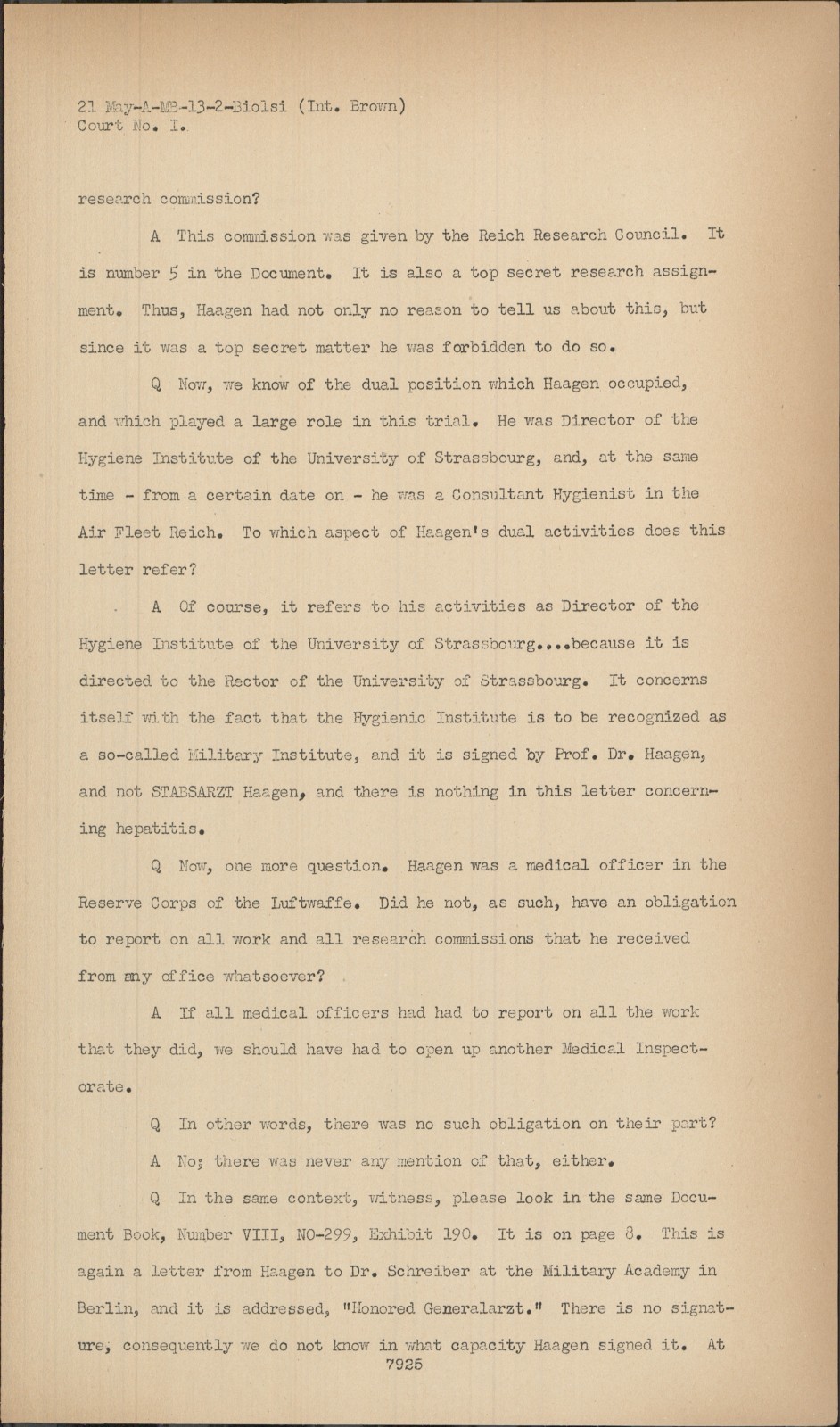 21 May-A-MB-13-2-Biolsi (Int. Brown)
Court No. I.

research commission?

A This commission was given by the Reich Research Council. It is number 5 in the Document. It is also a top secret research assignment. Thus, Haagen had not only no reason to tell us about this, but since it was a top secret matter he was forbidden to do so.

Q Now, we know of the dual position which Haagen occupied, and which played a large role in this trial. He was Director of the Hygiene Institute of the University of Strassbourg, and, at the same time - from a certain date on - he was a Consultant Hygienist in the Air Fleet Reich. To which aspect of Haagen's dual activities does this letter refer?

A Of course, it refers to his activities as Director of the Hygiene Institute of the University of Strassbourg....because it is directed to the Rector of the University of Strassbourg. It concerns itself with the fact that the Hygienic Institute is to be recognized as a so-called Military Institute, and it is signed by Prof. Dr. Haagen, and not STABSARZT Haagen, and there is nothing in this letter concerning hepatitis.

Q Now, one more question. Haagen was a medical officer in the Reserve Corps of the Luftwaffe. Did he not, as such, have an obligation to report on all work and all research commissions that he received from any office whatsoever?

A If all medical officers had had to report on all the work that they did, we should have had to open up another Medical Inspectorate.

Q In other words, there was no such obligation on their part?

A No; there was never any mention of that, either.

Q In the same context, witness, please look in the same Document Book, Number VIII, NO-299, Exhibit 190. It is on page 8. This is again a letter from Haagen to Dr. Schreiber at the Military Academy in Berlin, and it is addressed, "Honored Generalarzt." There is no signature, consequently we do not know in what capacity Haagen signed it. At
7925